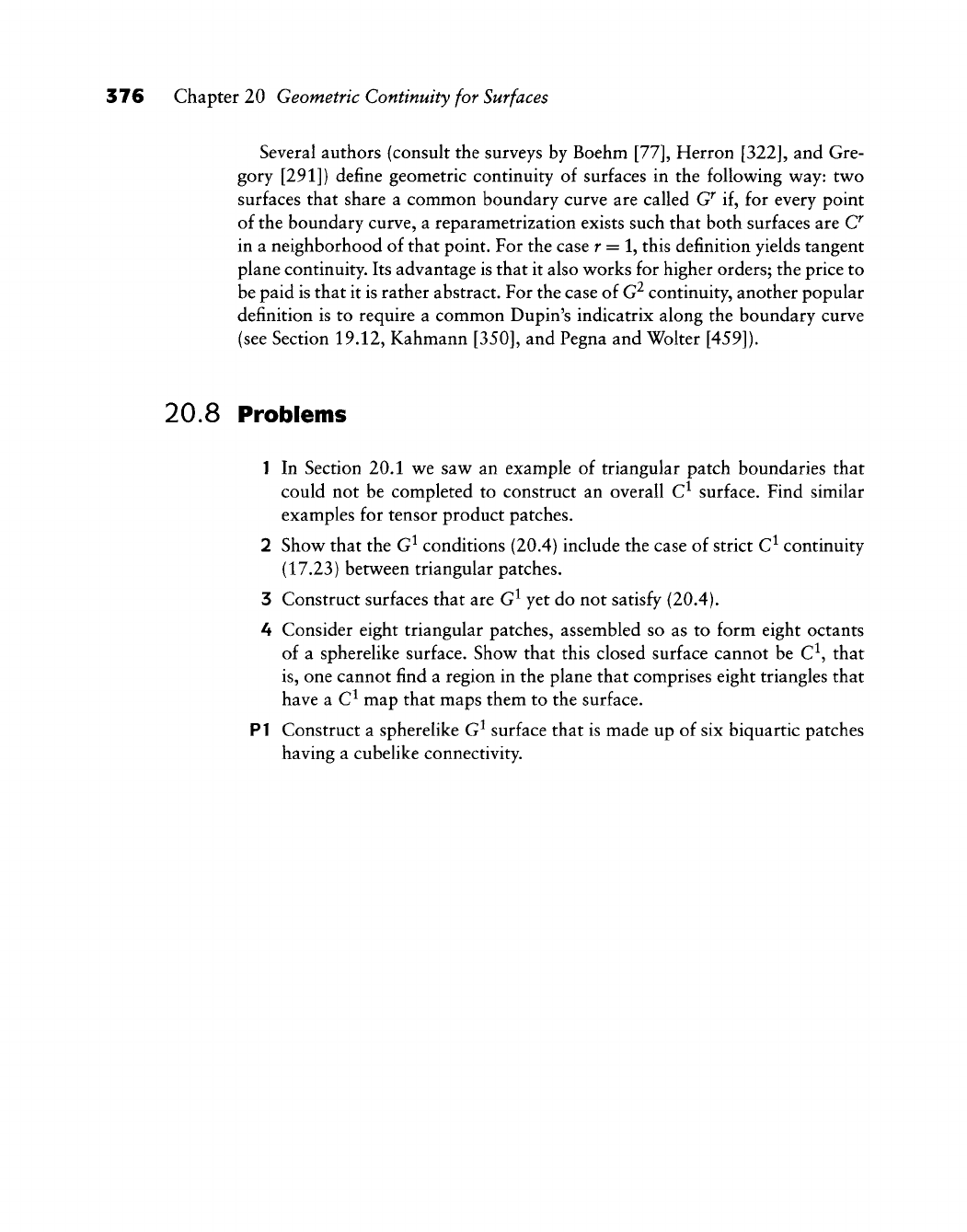 376 Chapter 20 Geometric Continuity for Surfaces

Several authors (consult the surveys by Boehm [77], Herron [322], and Gregory [291]) define geometric continuity of surfaces in the following way: two surfaces that share a common boundary curve are called $G^r$ if, for every point of the boundary curve, a reparametrization exists such that both surfaces are $C^r$ in a neighborhood of that point. For the case $r = 1$, this definition yields tangent plane continuity. Its advantage is that it also works for higher orders; the price to be paid is that it is rather abstract. For the case of $G^2$ continuity, another popular definition is to require a common Dupin's indicatrix along the boundary curve (see Section 19.12, Kahmann [350], and Pegna and Wolter [459]).

20.8 Problems

1 In Section 20.1 we saw an example of triangular patch boundaries that could not be completed to construct an overall $C^1$ surface. Find similar examples for tensor product patches.

2 Show that the $G^1$ conditions (20.4) include the case of strict $C^1$ continuity (17.23) between triangular patches.

3 Construct surfaces that are $G^1$ yet do not satisfy (20.4).

4 Consider eight triangular patches, assembled so as to form eight octants of a spherelike surface. Show that this closed surface cannot be $C^1$, that is, one cannot find a region in the plane that comprises eight triangles that have a $C^1$ map that maps them to the surface.

P1 Construct a spherelike $G^1$ surface that is made up of six biquartic patches having a cubelike connectivity.